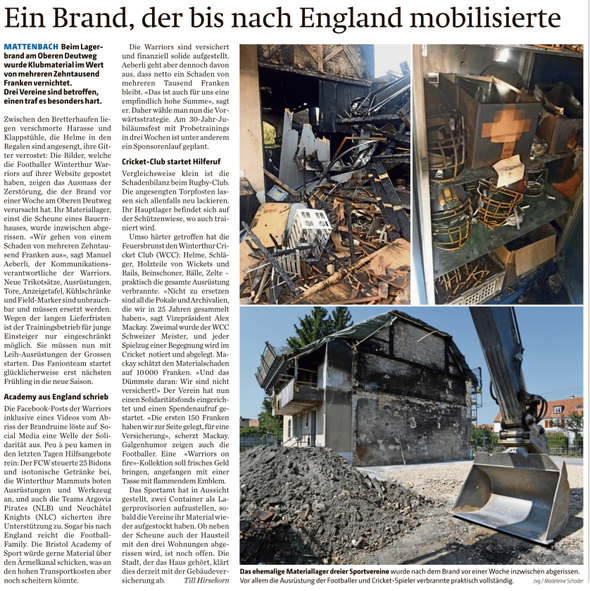 Ein Brand, der bis nach England mobilisierte

MATTENBACH Beim Lagerbrand am Oberen Deutweg wurde Klubmaterial im Wert von mehreren Zehntausend Franken vernichtet. Drei Vereine sind betroffen, einen traf es besonders hart.

Zwischen den Bretterhaufen liegen verschmorte Harasse und Klappstühle, die Helme in den Regalen sind angesengt, ihre Gitter verrostet: Die Bilder, welche die Footballer Winterthur Warriors auf ihrer Website gepostet haben, zeigen das Ausmass der Zerstörung, die der Brand vor einer Woche am Oberen Deutweg verursacht hat. Ihr Materiallager, einst die Scheune eines Bauernhauses, wurde inzwischen abgerissen. «Wir gehen von einem Schaden von mehreren Zehntausend Franken aus», sagt Manuel Aeberli, der Kommunikationsverantwortliche der Warriors. Neue Trikotsätze, Ausrüstungen, Tore, Anzeigetafel, Kühlschränke und Field-Marker sind unbrauchbar und müssen ersetzt werden. Wegen der langen Lieferfristen ist der Trainingsbetrieb für junge Einsteiger nur eingeschränkt möglich. Sie müssen nun mit Leih-Ausrüstungen der Grossen starten. Das Fanionteam startet glücklicherweise erst nächsten Frühling in die neue Saison.

Academy aus England schrieb
Die Facebook-Posts der Warriors inklusive eines Videos vom Abriss der Brandruine löste auf Social Media eine Welle der Solidarität aus. Peu à peu kamen in den letzten Tagen Hilfsangebote rein: Der FCW steuerte 25 Bidons und isotonische Getränke bei, die Winterthur Mammuts boten Ausrüstungen und Werkzeug an, und auch die Teams Argovia Pirates (NLB) und Neuchâtel Knights (NLC) sicherten ihre Unterstützung zu. Sogar bis nach England reicht die Football-Family. Die Bristol Academy of Sport würde gerne Material über den Ärmelkanal schicken, was an den hohen Transportkosten aber noch scheitern könnte.

Die Warriors sind versichert und finanziell solide aufgestellt. Aeberli geht aber dennoch davon aus, dass netto ein Schaden von mehreren Tausend Franken bleibt. «Das ist auch für uns eine empfindlich hohe Summe», sagt er. Daher wähle man nun die Vorwärtsstrategie. Am 30-Jahr-Jubiläumsfest mit Probetrainings in drei Wochen ist unter anderem ein Sponsorenlauf geplant.

Cricket-Club startet Hilferuf
Vergleichsweise klein ist die Schadenbilanz beim Rugby-Club. Die angesengten Torpfosten lassen sich allenfalls neu lackieren. Ihr Hauptlager befindet sich auf der Schützenwiese, wo auch trainiert wird.

Umso härter getroffen hat die Feuersbrunst den Winterthur Cricket Club (WCC): Helme, Schläger, Holzteile von Wickets und Bails, Beinschoner, Bälle, Zelte – praktisch die gesamte Ausrüstung verbrannte. «Nicht zu ersetzen sind all die Pokale und Archivalien, die wir in 25 Jahren gesammelt haben», sagt Vizepräsident Alex Mackay. Zweimal wurde der WCC Schweizer Meister, und jeder Spielzug einer Begegnung wird im Cricket notiert und abgelegt. Mackay schätzt den Materialschaden auf 10 000 Franken. «Und das Dümmste daran: Wir sind nicht versichert!» Der Verein hat nun einen Solidaritätsfonds eingerichtet und einen Spendenaufruf gestartet. «Die ersten 150 Franken haben wir zur Seite gelegt, für eine Versicherung», scherzt Mackay. Galgenhumor zeigen auch die Footballer. Eine «Warriors on fire»-Kollektion soll frisches Geld bringen, angefangen mit einer Tasse mit flammendem Emblem.

Das Sportamt hat in Aussicht gestellt, zwei Container als Lagerprovisorien aufzustellen, sobald die Vereine ihr Material wieder aufgestockt haben. Ob neben der Scheune auch der Hausteil mit den drei Wohnungen abgerissen wird, ist noch offen. Die Stadt, der das Haus gehört, klärt dies derzeit mit der Gebäudeversicherung ab. Till Hirsekorn

Das ehemalige Materiallager dreier Sportvereine wurde nach dem Brand vor einer Woche inzwischen abgerissen. Vor allem die Ausrüstung der Footballer und Cricket-Spieler verbrannte praktisch vollständig. zvg / Madeleine Schoder